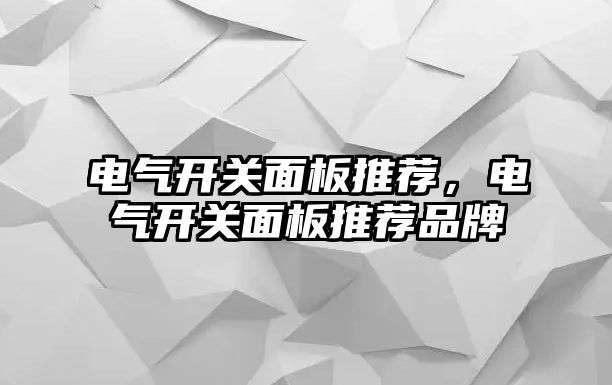 电气开关面板推荐，电气开关面板推荐品牌